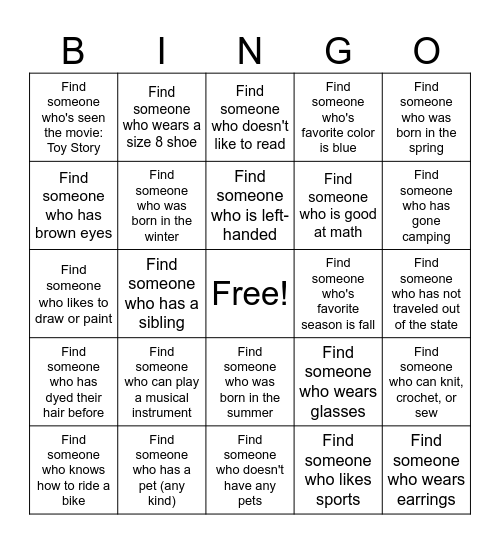 | B | I | N | G | O |
|---|---|---|---|---|
| Find someone who's seen the movie: Toy Story | Find someone who wears a size 8 shoe | Find someone who doesn't like to read | Find someone who's favorite color is blue | Find someone who was born in the spring |
| Find someone who has brown eyes | Find someone who was born in the winter | Find someone who is left-handed | Find someone who is good at math | Find someone who has gone camping |
| Find someone who likes to draw or paint | Find someone who has a sibling | Free! | Find someone who's favorite season is fall | Find someone who has not traveled out of the state |
| Find someone who has dyed their hair before | Find someone who can play a musical instrument | Find someone who was born in the summer | Find someone who wears glasses | Find someone who can knit, crochet, or sew |
| Find someone who knows how to ride a bike | Find someone who has a pet (any kind) | Find someone who doesn't have any pets | Find someone who likes sports | Find someone who wears earrings |